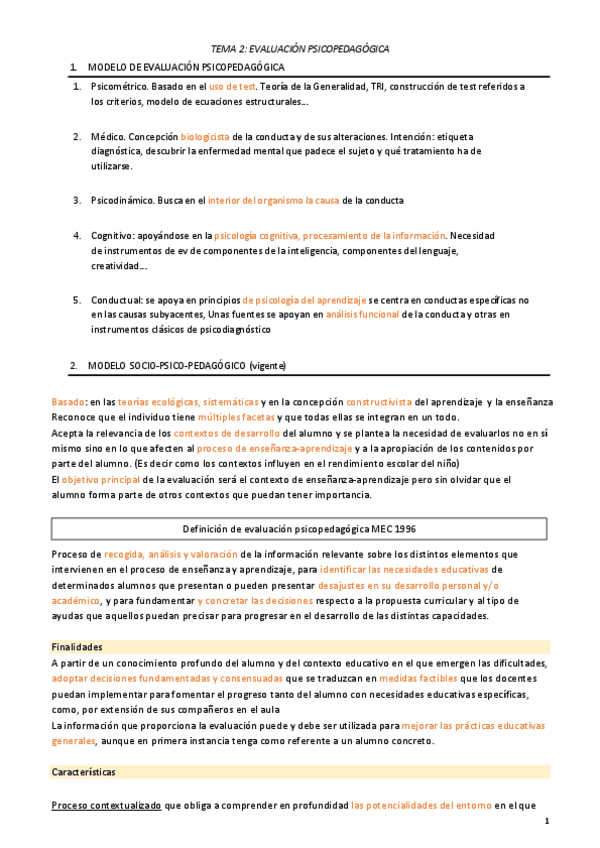 TEMA 2: EVALUACIÓN PSICOPEDAGÓGICA

1. MODELO DE EVALUACIÓN PSICOPEDAGÓGICA

1. Psicométrico. Basado en el uso de test. Teoría de la Generalidad, TRI, construcción de test referidos a los criterios, modelo de ecuaciones estructurales…

2. Médico. Concepción biologicista de la conducta y de sus alteraciones. Intención: etiqueta diagnóstica, descubrir la enfermedad mental que padece el sujeto y qué tratamiento ha de utilizarse.

3. Psicodinámico. Busca en el interior del organismo la causa de la conducta

4. Cognitivo: apoyándose en la psicología cognitiva, procesamiento de la información. Necesidad de instrumentos de ev de componentes de la inteligencia, componentes del lenguaje, creatividad…

5. Conductual: se apoya en principios de psicología del aprendizaje se centra en conductas específicas no en las causas subyacentes, Unas fuentes se apoyan en análisis funcional de la conducta y otras en instrumentos clásicos de psicodiagnóstico

2. MODELO SOCIO-PSICO-PEDAGÓGICO (vigente)

Basado: en las teorías ecológicas, sistemáticas y en la concepción constructivista del aprendizaje y la enseñanza Reconoce que el individuo tiene múltiples facetas y que todas ellas se integran en un todo.
Acepta la relevancia de los contextos de desarrollo del alumno y se plantea la necesidad de evaluarlos no en sí mismo sino en lo que afecten al proceso de enseñanza-aprendizaje y a la apropiación de los contenidos por parte del alumno. (Es decir como los contextos influyen en el rendimiento escolar del niño)
El objetivo principal de la evaluación será el contexto de enseñanza-aprendizaje pero sin olvidar que el alumno forma parte de otros contextos que puedan tener importancia.

Definición de evaluación psicopedagógica MEC 1996

Proceso de recogida, análisis y valoración de la información relevante sobre los distintos elementos que intervienen en el proceso de enseñanza y aprendizaje, para identificar las necesidades educativas de determinados alumnos que presentan o pueden presentar desajustes en su desarrollo personal y/o académico, y para fundamentar y concretar las decisiones respecto a la propuesta curricular y al tipo de ayudas que aquellos puedan precisar para progresar en el desarrollo de las distintas capacidades.

Finalidades
A partir de un conocimiento profundo del alumno y del contexto educativo en el que emergen las dificultades, adoptar decisiones fundamentadas y consensuadas que se traduzcan en medidas factibles que los docentes puedan implementar para fomentar el progreso tanto del alumno con necesidades educativas específicas, como, por extensión de sus compañeros en el aula
La información que proporciona la evaluación puede y debe ser utilizada para mejorar las prácticas educativas generales, aunque en primera instancia tenga como referente a un alumno concreto.

Características

Proceso contextualizado que obliga a comprender en profundidad las potencialidades del entorno en el que

1